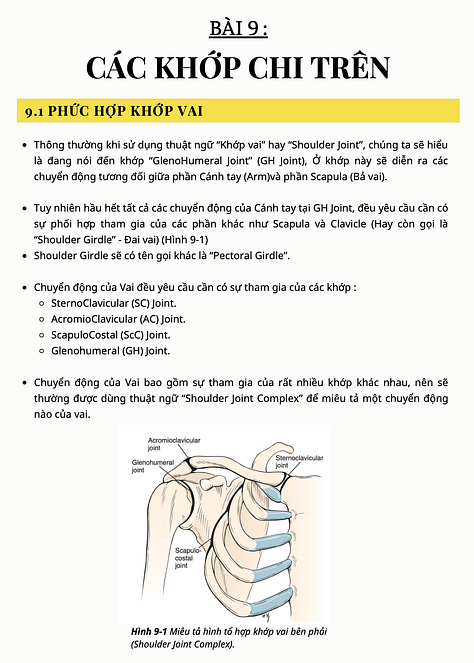 BÀI 9 :

CÁC KHỚP CHI TRÊN

9.1 PHỨC HỢP KHỚP VAI

- Thông thường khi sử dụng thuật ngữ "Khớp vai" hay "Shoulder Joint", chúng ta sẽ hiểu là đang nói đến khớp "GlenoHumeral Joint" (GH Joint), Ở khớp này sẽ diễn ra các chuyển động tương đối giữa phần Cánh tay (Arm)và phần Scapula (Bả vai).

- Tuy nhiên hầu hết tất cả các chuyển động của Cánh tay tại GH Joint, đều yêu cầu cần có sự phối hợp tham gia của các phần khác như Scapula và Clavicle (Hay còn gọi là "Shoulder Girdle" - Đai vai) (Hình 9-1)
- Shoulder Girdle sẽ có tên gọi khác là "Pectoral Girdle".

- Chuyển động của Vai đều yêu cầu cần có sự tham gia của các khớp :
  - SternoClavicular (SC) Joint.
  - AcromioClavicular (AC) Joint.
  - ScapuloCostal (ScC) Joint.
  - Glenohumeral (GH) Joint.

- Chuyển động của Vai bao gồm sự tham gia của rất nhiều khớp khác nhau, nên sẽ thường được dùng thuật ngữ "Shoulder Joint Complex" để miêu tả một chuyển động nào của vai.

Acromioclavicular joint
Glenohumeral joint
Sternoclavicular joint
Scapulo-costal joint

Hình 9-1 Miêu tả hình tổ hợp khớp vai bên phải (Shoulder Joint Complex).